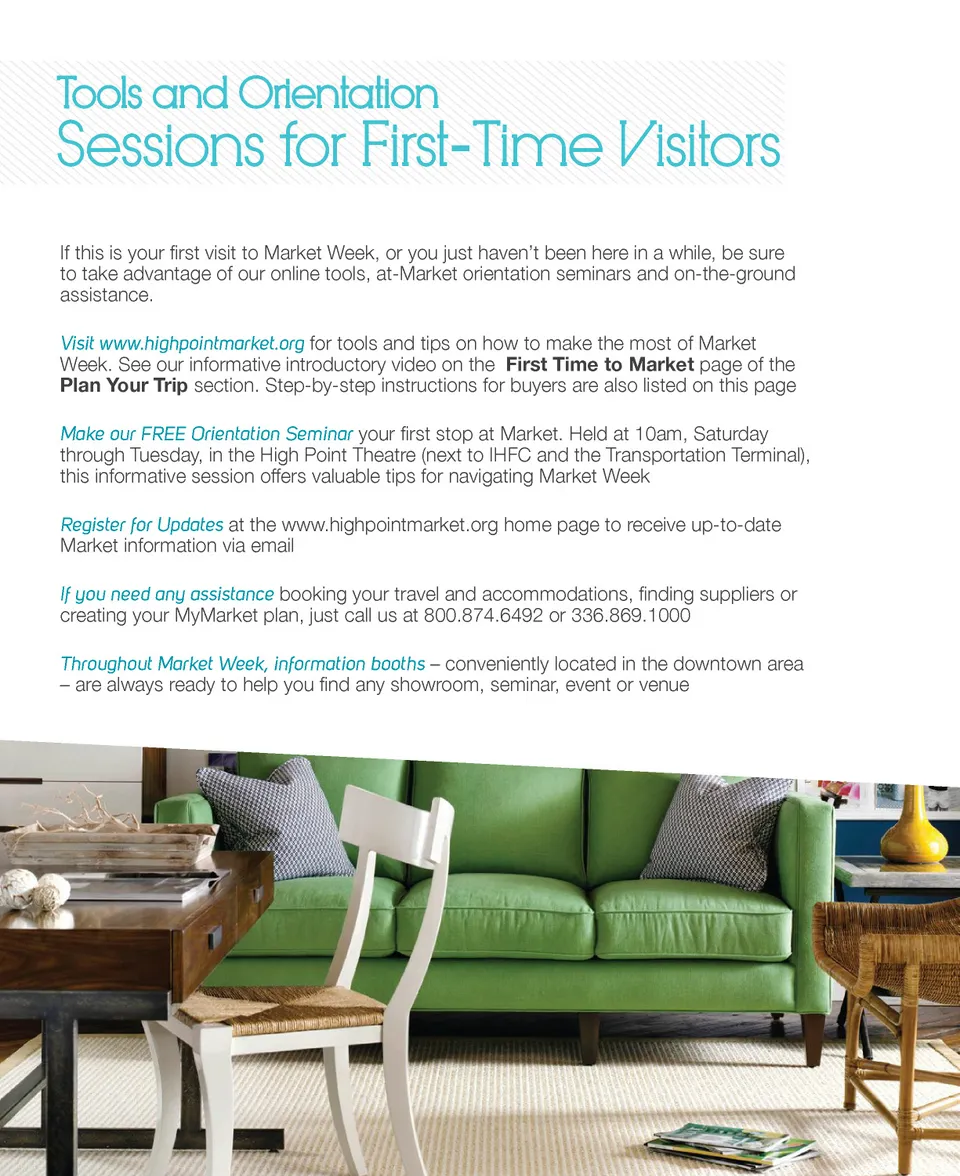 Tools and Orientation
Sessions for First-Time Visitors

If this is your first visit to Market Week, or you just haven't been here in a while, be sure to take advantage of our online tools, at-Market orientation seminars and on-the-ground assistance.

Visit www.highpointmarket.org for tools and tips on how to make the most of Market Week. See our informative introductory video on the First Time to Market page of the Plan Your Trip section. Step-by-step instructions for buyers are also listed on this page

Make our FREE Orientation Seminar your first stop at Market. Held at 10am, Saturday through Tuesday, in the High Point Theatre (next to IHFC and the Transportation Terminal), this informative session offers valuable tips for navigating Market Week

Register for Updates at the www.highpointmarket.org home page to receive up-to-date Market information via email

If you need any assistance booking your travel and accommodations, finding suppliers or creating your MyMarket plan, just call us at 800.874.6492 or 336.869.1000

Throughout Market Week, information booths – conveniently located in the downtown area – are always ready to help you find any showroom, seminar, event or venue